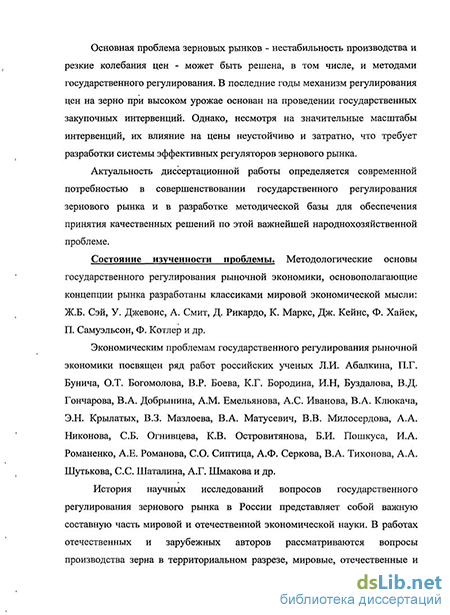 Основная проблема зерновых рынков - нестабильность производства и резкие колебания цен - может быть решена, в том числе, и методами государственного регулирования. В последние годы механизм регулирования цен на зерно при высоком урожае основан на проведении государственных закупочных интервенций. Однако, несмотря на значительные масштабы интервенций, их влияние на цены неустойчиво и затратно, что требует разработки системы эффективных регуляторов зернового рынка.

Актуальность диссертационной работы определяется современной потребностью в совершенствовании государственного регулирования зернового рынка и в разработке методической базы для обеспечения принятия качественных решений по этой важнейшей народнохозяйственной проблеме.

Состояние изученности проблемы. Методологические основы государственного регулирования рыночной экономики, основополагающие концепции рынка разработаны классиками мировой экономической мысли: Ж.Б. Сэй, У. Джевонс, А. Смит, Д. Рикардо, К. Маркс, Дж. Кейнс, Ф. Хайек, П. Самуэльсон, Ф. Котлер и др.

Экономическим проблемам государственного регулирования рыночной экономики посвящен ряд работ российских ученых Л.И. Абалкина, П.Г. Бунича, О.Т. Богомолова, В.Р. Боева, К.Г. Бородина, И.Н, Буздалова, В.Д. Гончарова, В.А. Добрынина, А.М. Емельянова, А.С. Иванова, В.А. Клюкача, Э.Н. Крылатых, В.З. Мазлоева, В.А. Матусевич, В.В. Милосердова, А.А. Никонова, С.Б. Огнивцева, К.В. Островитянова, Б.И. Пошкуса, И.А. Романенко, А.Е. Романова, С.О. Сиптица, А.Ф. Серкова, В.А. Тихонова, А.А. Шутькова, С.С. Шаталина, А.Г. Шмакова и др.

История научных исследований вопросов государственного регулирования зернового рынка в России представляет собой важную составную часть мировой и отечественной экономической науки. В работах отечественных и зарубежных авторов рассматриваются вопросы производства зерна в территориальном разрезе, мировые, отечественные и

dsLib.net
библиотека диссертаций